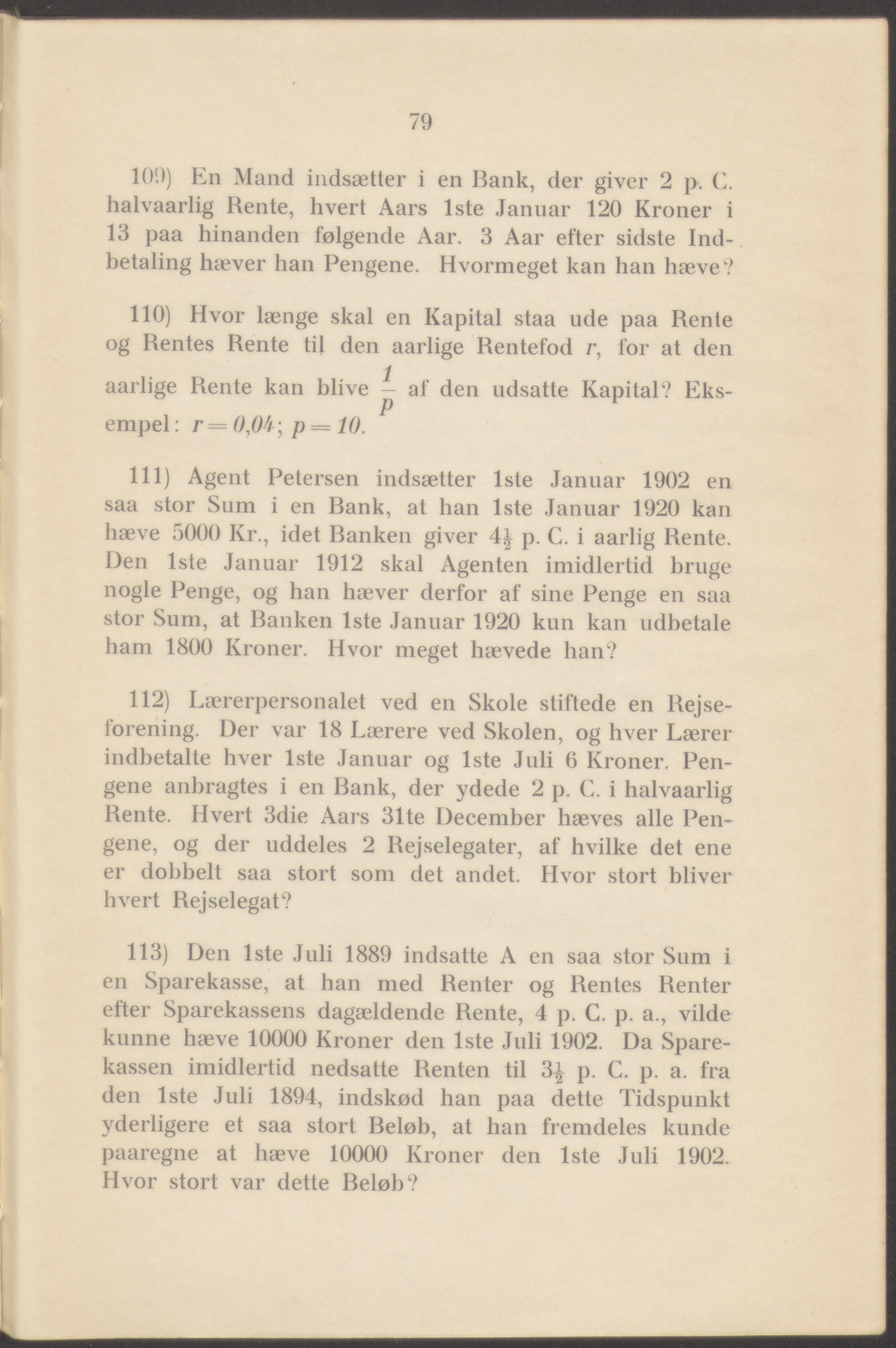 79

109) En Mand indsætter i en Bank, der giver 2 p. C. halvaarlig Rente, hvert Aars 1ste Januar 120 Kroner i 13 paa hinanden følgende Aar. 3 Aar efter sidste Indbetaling hæver han Pengene. Hvormeget kan han hæve?

110) Hvor længe skal en Kapital staa ude paa Rente og Rentes Rente til den aarlige Rentefod $r$, for at den aarlige Rente kan blive $\frac{1}{p}$ af den udsatte Kapital? Eksempel: $r = 0,04$; $p = 10$.

111) Agent Petersen indsætter 1ste Januar 1902 en saa stor Sum i en Bank, at han 1ste Januar 1920 kan hæve 5000 Kr., idet Banken giver $4\frac{1}{2}$ p. C. i aarlig Rente. Den 1ste Januar 1912 skal Agenten imidlertid bruge nogle Penge, og han hæver derfor af sine Penge en saa stor Sum, at Banken 1ste Januar 1920 kun kan udbetale ham 1800 Kroner. Hvor meget hævede han?

112) Lærerpersonalet ved en Skole stiftede en Rejseforening. Der var 18 Lærere ved Skolen, og hver Lærer indbetalte hver 1ste Januar og 1ste Juli 6 Kroner. Pengene anbragtes i en Bank, der ydede 2 p. C. i halvaarlig Rente. Hvert 3die Aars 31te December hæves alle Pengene, og der uddeles 2 Rejselegater, af hvilke det ene er dobbelt saa stort som det andet. Hvor stort bliver hvert Rejselegat?

113) Den 1ste Juli 1889 indsatte A en saa stor Sum i en Sparekasse, at han med Renter og Rentes Renter efter Sparekassens dagældende Rente, 4 p. C. p. a., vilde kunne hæve 10000 Kroner den 1ste Juli 1902. Da Sparekassen imidlertid nedsatte Renten til $3\frac{1}{2}$ p. C. p. a. fra den 1ste Juli 1894, indskød han paa dette Tidspunkt yderligere et saa stort Beløb, at han fremdeles kunde paaregne at hæve 10000 Kroner den 1ste Juli 1902. Hvor stort var dette Beløb?